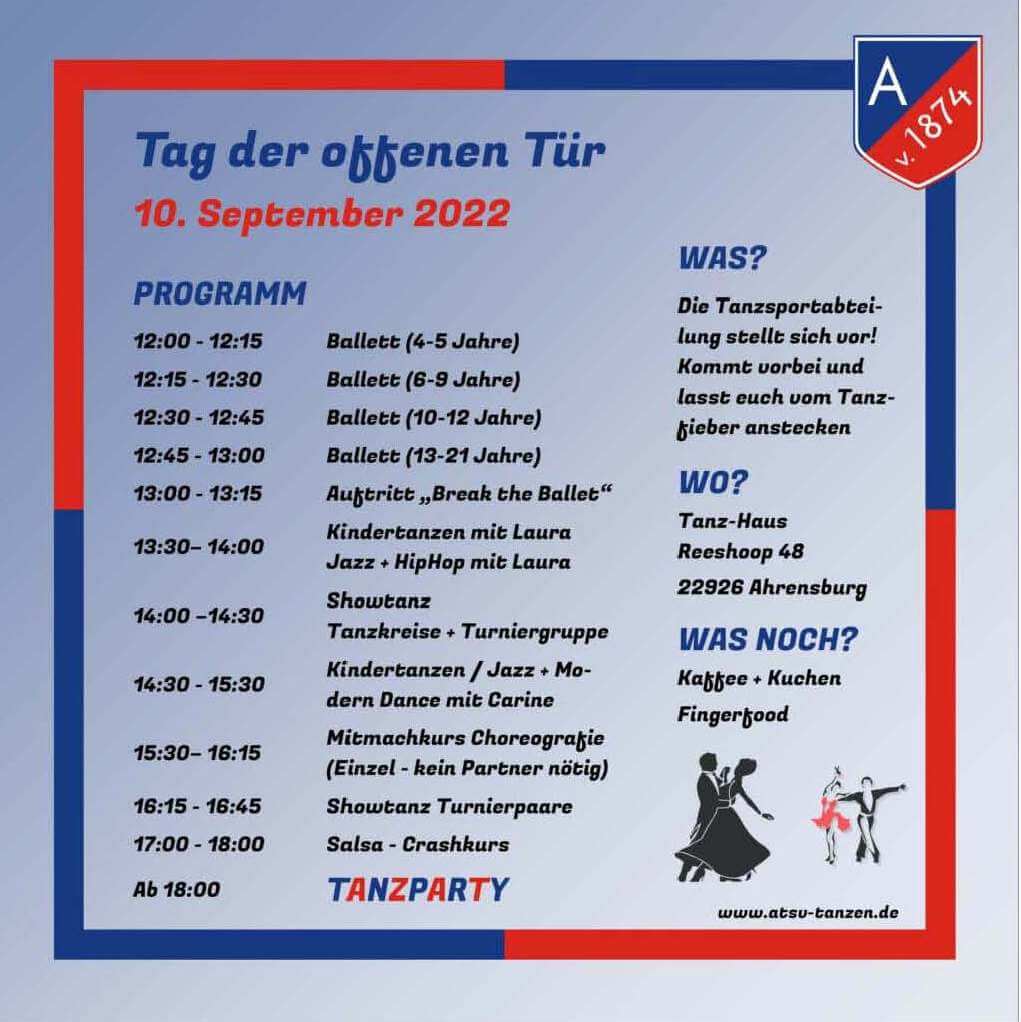 A v. 1874

Tag der offenen Tür
10. September 2022

PROGRAMM

| | |
|---|---|
| 12:00 - 12:15 | Ballett (4-5 Jahre) |
| 12:15 - 12:30 | Ballett (6-9 Jahre) |
| 12:30 - 12:45 | Ballett (10-12 Jahre) |
| 12:45 - 13:00 | Ballett (13-21 Jahre) |
| 13:00 - 13:15 | Auftritt „Break the Ballet“ |
| 13:30– 14:00 | Kindertanzen mit Laura Jazz + HipHop mit Laura |
| 14:00 –14:30 | Showtanz Tanzkreise + Turniergruppe |
| 14:30 - 15:30 | Kindertanzen / Jazz + Modern Dance mit Carine |
| 15:30– 16:15 | Mitmachkurs Choreografie (Einzel - kein Partner nötig) |
| 16:15 - 16:45 | Showtanz Turnierpaare |
| 17:00 - 18:00 | Salsa - Crashkurs |
| Ab 18:00 | TANZPARTY |

WAS?
Die Tanzsportabteilung stellt sich vor! Kommt vorbei und lasst euch vom Tanzfieber anstecken

WO?
Tanz-Haus
Reeshoop 48
22926 Ahrensburg

WAS NOCH?
Kaffee + Kuchen
Fingerfood

www.atsv-tanzen.de